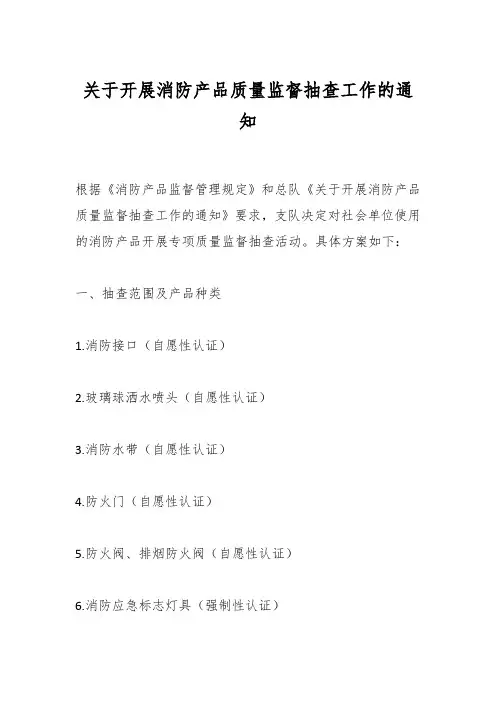 关于开展消防产品质量监督抽查工作的通知

根据《消防产品监督管理规定》和总队《关于开展消防产品质量监督抽查工作的通知》要求，支队决定对社会单位使用的消防产品开展专项质量监督抽查活动。具体方案如下：

一、抽查范围及产品种类

1.消防接口（自愿性认证）

2.玻璃球洒水喷头（自愿性认证）

3.消防水带（自愿性认证）

4.防火门（自愿性认证）

5.防火阀、排烟防火阀（自愿性认证）

6.消防应急标志灯具（强制性认证）